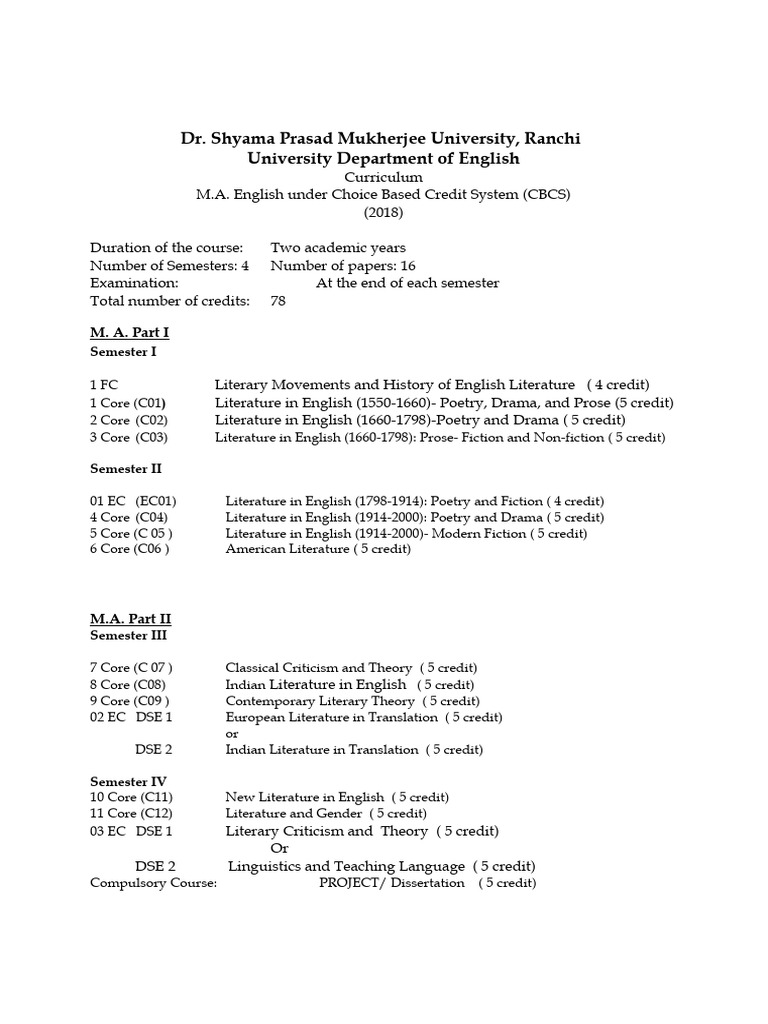 Dr. Shyama Prasad Mukherjee University, Ranchi
University Department of English
Curriculum
M.A. English under Choice Based Credit System (CBCS)
(2018)

Duration of the course: Two academic years
Number of Semesters: 4 Number of papers: 16
Examination: At the end of each semester
Total number of credits: 78

M. A. Part I
Semester I

1 FC Literary Movements and History of English Literature ( 4 credit)
1 Core (C01) Literature in English (1550-1660)- Poetry, Drama, and Prose (5 credit)
2 Core (C02) Literature in English (1660-1798)-Poetry and Drama ( 5 credit)
3 Core (C03) Literature in English (1660-1798): Prose- Fiction and Non-fiction ( 5 credit)

Semester II

01 EC (EC01) Literature in English (1798-1914): Poetry and Fiction ( 4 credit)
4 Core (C04) Literature in English (1914-2000): Poetry and Drama ( 5 credit)
5 Core (C 05 ) Literature in English (1914-2000)- Modern Fiction ( 5 credit)
6 Core (C06 ) American Literature ( 5 credit)

M.A. Part II
Semester III

7 Core (C 07 ) Classical Criticism and Theory ( 5 credit)
8 Core (C08) Indian Literature in English ( 5 credit)
9 Core (C09 ) Contemporary Literary Theory ( 5 credit)
02 EC DSE 1 European Literature in Translation ( 5 credit)
or
DSE 2 Indian Literature in Translation ( 5 credit)

Semester IV
10 Core (C11) New Literature in English ( 5 credit)
11 Core (C12) Literature and Gender ( 5 credit)
03 EC DSE 1 Literary Criticism and Theory ( 5 credit)
Or
DSE 2 Linguistics and Teaching Language ( 5 credit)
Compulsory Course: PROJECT/ Dissertation ( 5 credit)